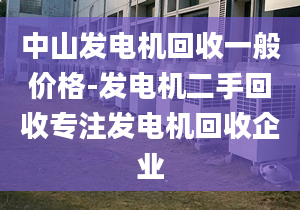 中山发电机回收一般价格-发电机二手回收专注发电机回收企业